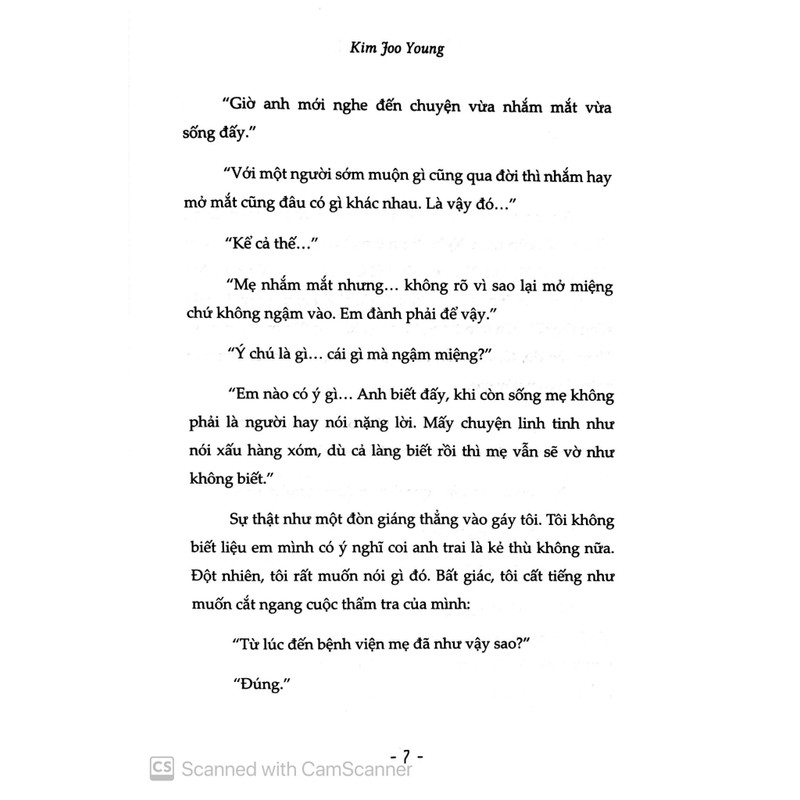 Kim Joo Young

"Giờ anh mới nghe đến chuyện vừa nhắm mắt vừa sống đấy."

"Với một người sớm muộn gì cũng qua đời thì nhắm hay mở mắt cũng đâu có gì khác nhau. Là vậy đó..."

"Kể cả thế..."

"Mẹ nhắm mắt nhưng... không rõ vì sao lại mở miệng chứ không ngậm vào. Em đành phải để vậy."

"Ý chú là gì... cái gì mà ngậm miệng?"

"Em nào có ý gì... Anh biết đấy, khi còn sống mẹ không phải là người hay nói nặng lời. Mấy chuyện linh tinh như nói xấu hàng xóm, dù cả làng biết rồi thì mẹ vẫn sẽ vờ như không biết."

Sự thật như một đòn giáng thẳng vào gáy tôi. Tôi không biết liệu em mình có ý nghĩ coi anh trai là kẻ thù không nữa. Đột nhiên, tôi rất muốn nói gì đó. Bất giác, tôi cất tiếng như muốn cắt ngang cuộc thẩm tra của mình:

"Từ lúc đến bệnh viện mẹ đã như vậy sao?"

"Đúng."

- 7 -

CS Scanned with CamScanner